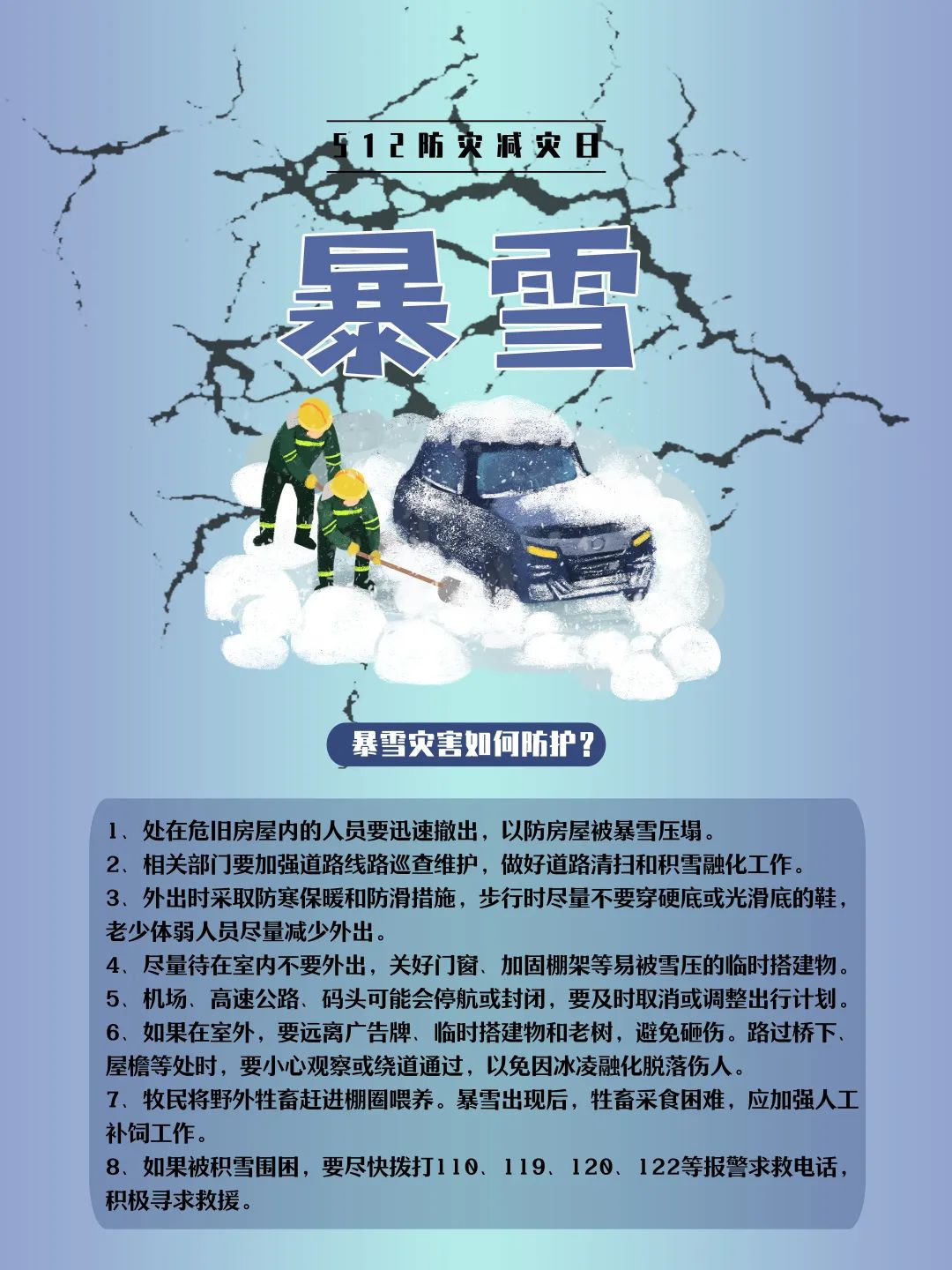 512防灾减灾日

暴雪

暴雪灾害如何防护？

1、处在危旧房屋内的人员要迅速撤出，以防房屋被暴雪压塌。
2、相关部门要加强道路线路巡查维护，做好道路清扫和积雪融化工作。
3、外出时采取防寒保暖和防滑措施，步行时尽量不要穿硬底或光滑底的鞋，老少体弱人员尽量减少外出。
4、尽量待在室内不要外出，关好门窗、加固棚架等易被雪压的临时搭建物。
5、机场、高速公路、码头可能会停航或封闭，要及时取消或调整出行计划。
6、如果在室外，要远离广告牌、临时搭建物和老树，避免砸伤。路过桥下、屋檐等处时，要小心观察或绕道通过，以免因冰凌融化脱落伤人。
7、牧民将野外牲畜赶进棚圈喂养。暴雪出现后，牲畜采食困难，应加强人工补饲工作。
8、如果被积雪围困，要尽快拨打110、119、120、122等报警求救电话，积极寻求救援。